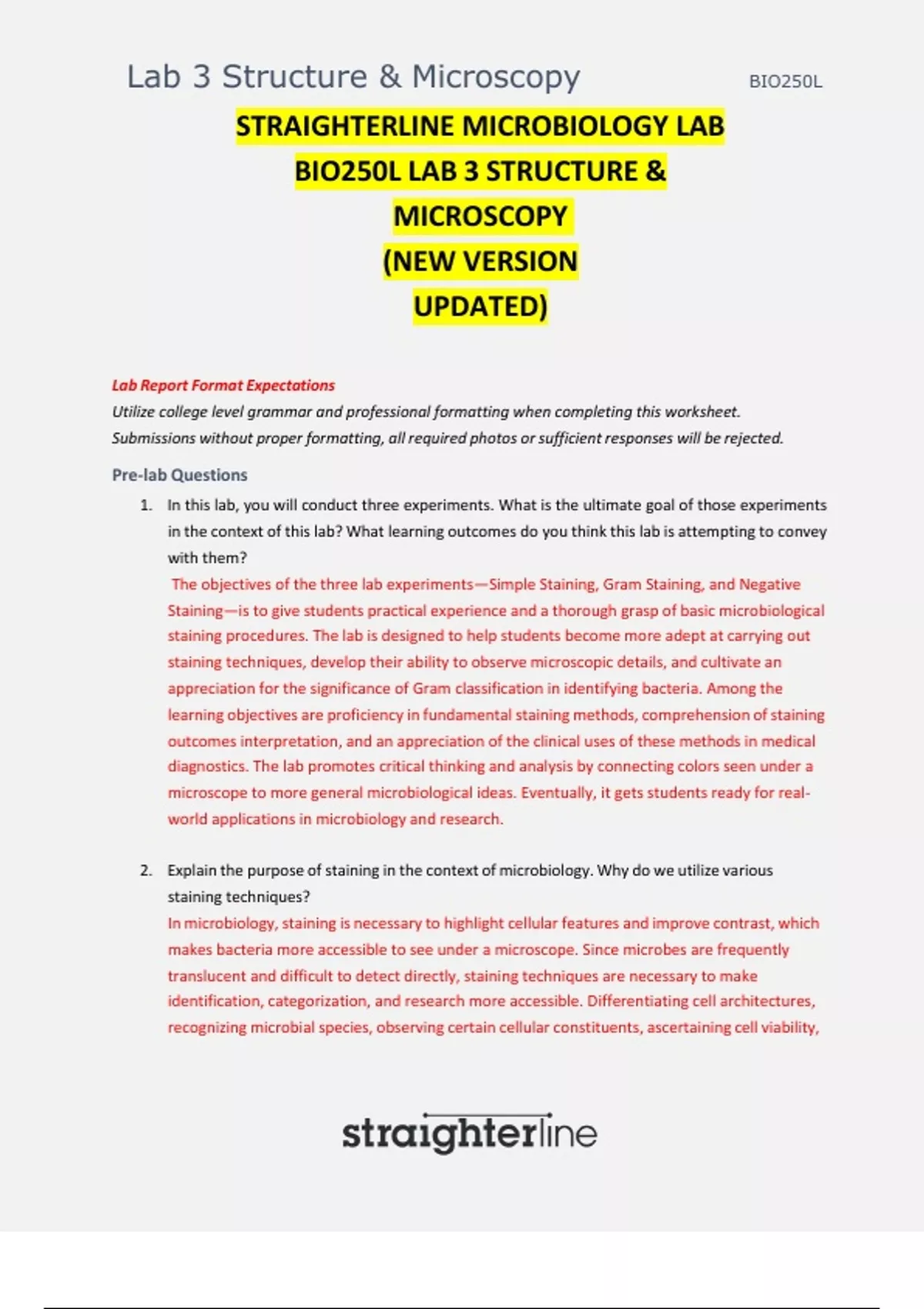 Lab 3 Structure & Microscopy BIO250L

STRAIGHTERLINE MICROBIOLOGY LAB BIO250L LAB 3 STRUCTURE & MICROSCOPY (NEW VERSION UPDATED)

Lab Report Format Expectations
Utilize college level grammar and professional formatting when completing this worksheet. Submissions without proper formatting, all required photos or sufficient responses will be rejected.

Pre-lab Questions

1. In this lab, you will conduct three experiments. What is the ultimate goal of those experiments in the context of this lab? What learning outcomes do you think this lab is attempting to convey with them?
The objectives of the three lab experiments—Simple Staining, Gram Staining, and Negative Staining—is to give students practical experience and a thorough grasp of basic microbiological staining procedures. The lab is designed to help students become more adept at carrying out staining techniques, develop their ability to observe microscopic details, and cultivate an appreciation for the significance of Gram classification in identifying bacteria. Among the learning objectives are proficiency in fundamental staining methods, comprehension of staining outcomes interpretation, and an appreciation of the clinical uses of these methods in medical diagnostics. The lab promotes critical thinking and analysis by connecting colors seen under a microscope to more general microbiological ideas. Eventually, it gets students ready for real-world applications in microbiology and research.

2. Explain the purpose of staining in the context of microbiology. Why do we utilize various staining techniques?
In microbiology, staining is necessary to highlight cellular features and improve contrast, which makes bacteria more accessible to see under a microscope. Since microbes are frequently translucent and difficult to detect directly, staining techniques are necessary to make identification, categorization, and research more accessible. Differentiating cell architectures, recognizing microbial species, observing certain cellular constituents, ascertaining cell viability,

straighterline